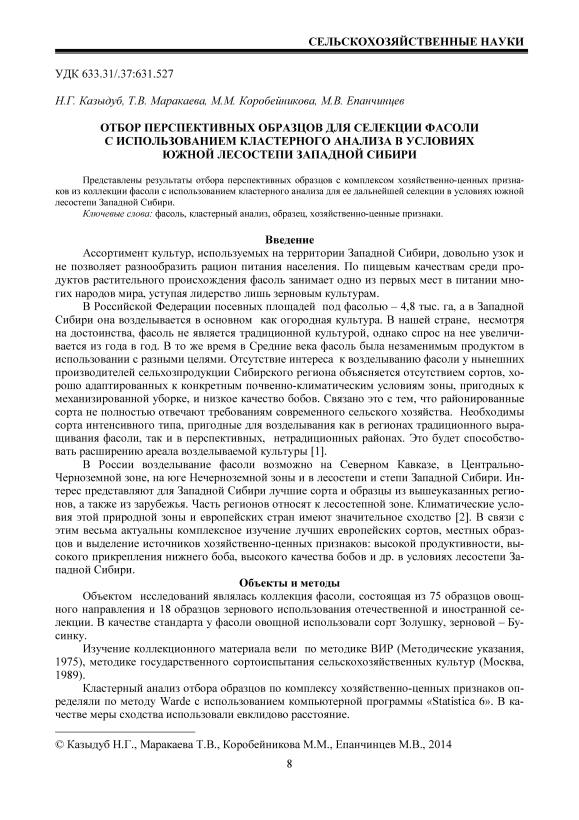 СЕЛЬСКОХОЗЯЙСТВЕННЫЕ НАУКИ

УДК 633.31/.37:631.527

Н.Г. Казыдуб, Т.В. Маракаева, М.М. Коробейникова, М.В. Епанчинцев

ОТБОР ПЕРСПЕКТИВНЫХ ОБРАЗЦОВ ДЛЯ СЕЛЕКЦИИ ФАСОЛИ С ИСПОЛЬЗОВАНИЕМ КЛАСТЕРНОГО АНАЛИЗА В УСЛОВИЯХ ЮЖНОЙ ЛЕСОСТЕПИ ЗАПАДНОЙ СИБИРИ

Представлены результаты отбора перспективных образцов с комплексом хозяйственно-ценных признаков из коллекции фасоли с использованием кластерного анализа для ее дальнейшей селекции в условиях южной лесостепи Западной Сибири.

Ключевые слова: фасоль, кластерный анализ, образец, хозяйственно-ценные признаки.

Введение

Ассортимент культур, используемых на территории Западной Сибири, довольно узок и не позволяет разнообразить рацион питания населения. По пищевым качествам среди продуктов растительного происхождения фасоль занимает одно из первых мест в питании многих народов мира, уступая лидерство лишь зерновым культурам.

В Российской Федерации посевных площадей под фасолью – 4,8 тыс. га, а в Западной Сибири она возделывается в основном как огородная культура. В нашей стране, несмотря на достоинства, фасоль не является традиционной культурой, однако спрос на нее увеличивается из года в год. В то же время в Средние века фасоль была незаменимым продуктом в использовании с разными целями. Отсутствие интереса к возделыванию фасоли у нынешних производителей сельхозпродукции Сибирского региона объясняется отсутствием сортов, хорошо адаптированных к конкретным почвенно-климатическим условиям зоны, пригодных к механизированной уборке, и низкое качество бобов. Связано это с тем, что районированные сорта не полностью отвечают требованиям современного сельского хозяйства. Необходимы сорта интенсивного типа, пригодные для возделывания как в регионах традиционного выращивания фасоли, так и в перспективных, нетрадиционных районах. Это будет способствовать расширению ареала возделываемой культуры [1].

В России возделывание фасоли возможно на Северном Кавказе, в Центрально-Черноземной зоне, на юге Нечерноземной зоны и в лесостепи и степи Западной Сибири. Интерес представляют для Западной Сибири лучшие сорта и образцы из вышеуказанных регионов, а также из зарубежья. Часть регионов относят к лесостепной зоне. Климатические условия этой природной зоны и европейских стран имеют значительное сходство [2]. В связи с этим весьма актуальны комплексное изучение лучших европейских сортов, местных образцов и выделение источников хозяйственно-ценных признаков: высокой продуктивности, высокого прикрепления нижнего боба, высокого качества бобов и др. в условиях лесостепи Западной Сибири.

Объекты и методы

Объектом исследований являлась коллекция фасоли, состоящая из 75 образцов овощного направления и 18 образцов зернового использования отечественной и иностранной селекции. В качестве стандарта у фасоли овощной использовали сорт Золушку, зерновой – Бусинку.

Изучение коллекционного материала вели по методике ВИР (Методические указания, 1975), методике государственного сортоиспытания сельскохозяйственных культур (Москва, 1989).

Кластерный анализ отбора образцов по комплексу хозяйственно-ценных признаков определяли по методу Warde с использованием компьютерной программы «Statistica 6». В качестве меры сходства использовали евклидово расстояние.

© Казыдуб Н.Г., Маракаева Т.В., Коробейникова М.М., Епанчинцев М.В., 2014

8